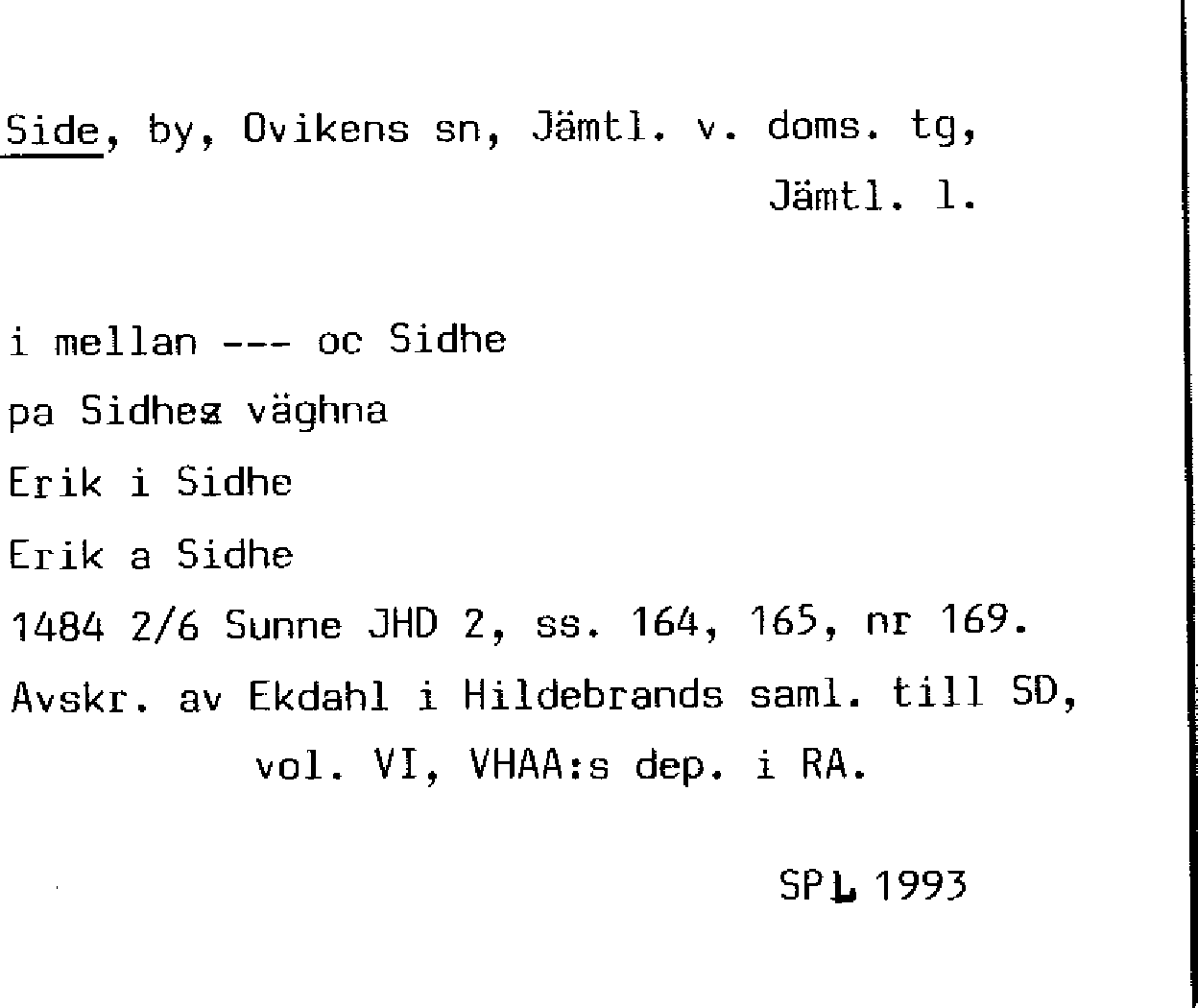 Side, by, Ovikens sn, Jämtl. v. doms. tg, Jämtl. l.

i mellan --- oc Sidhe

pa Sidhez väghna

Erik i Sidhe

Erik a Sidhe

1484 2/6 Sunne JHD 2, ss. 164, 165, nr 169.

Avskr. av Ekdahl i Hildebrands saml. till SD, vol. VI, VHAA:s dep. i RA.

SPL 1993